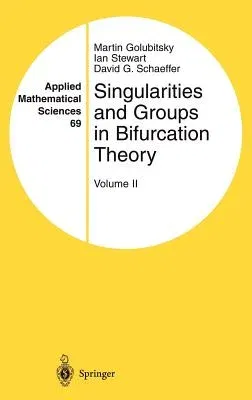 Applied Mathematical Sciences 69

Martin Golubitsky
Ian Stewart
David G. Schaeffer

Singularities and Groups in Bifurcation Theory

Volume II

Springer